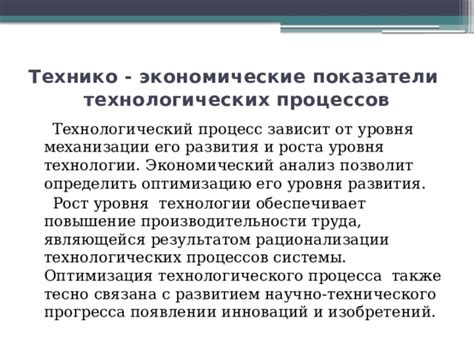 Технико - экономические показатели технологических процессов

Технологический процесс зависит от уровня механизации его развития и роста уровня технологии. Экономический анализ позволит определить оптимизацию его уровня развития.

Рост уровня технологии обеспечивает повышение производительности труда, являющейся результатом рационализации технологических процессов системы. Оптимизация технологического процесса также тесно связана с развитием научно-технического прогресса появлении инноваций и изобретений.